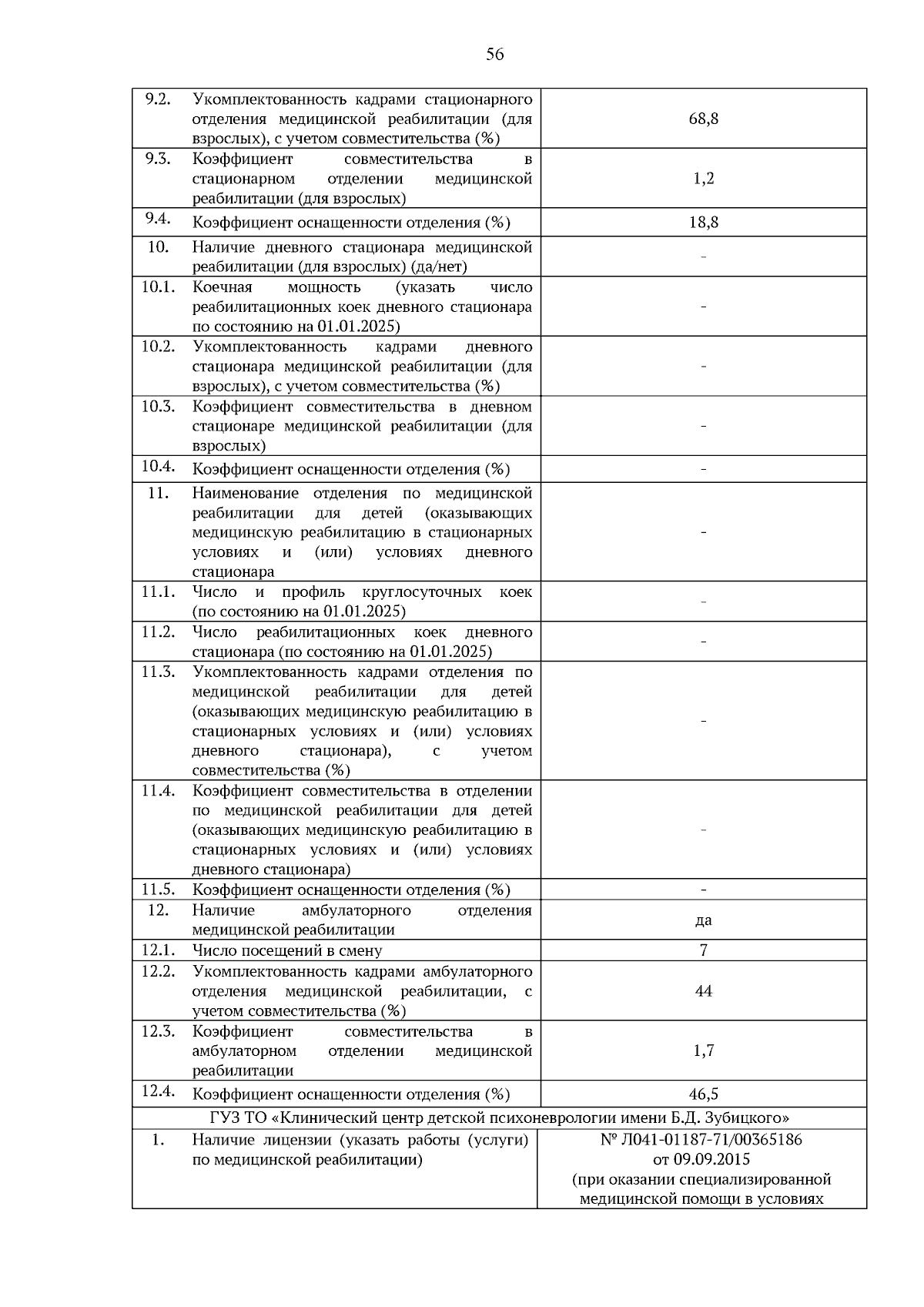 56

| | | |
|---|---|---|
| 9.2. | Укомплектованность кадрами стационарного отделения медицинской реабилитации (для взрослых), с учетом совместительства (%) | 68,8 |
| 9.3. | Коэффициент совместительства в стационарном отделении медицинской реабилитации (для взрослых) | 1,2 |
| 9.4. | Коэффициент оснащенности отделения (%) | 18,8 |
| 10. | Наличие дневного стационара медицинской реабилитации (для взрослых) (да/нет) | - |
| 10.1. | Коечная мощность (указать число реабилитационных коек дневного стационара по состоянию на 01.01.2025) | - |
| 10.2. | Укомплектованность кадрами дневного стационара медицинской реабилитации (для взрослых), с учетом совместительства (%) | - |
| 10.3. | Коэффициент совместительства в дневном стационаре медицинской реабилитации (для взрослых) | - |
| 10.4. | Коэффициент оснащенности отделения (%) | - |
| 11. | Наименование отделения по медицинской реабилитации для детей (оказывающих медицинскую реабилитацию в стационарных условиях и (или) условиях дневного стационара | - |
| 11.1. | Число и профиль круглосуточных коек (по состоянию на 01.01.2025) | - |
| 11.2. | Число реабилитационных коек дневного стационара (по состоянию на 01.01.2025) | - |
| 11.3. | Укомплектованность кадрами отделения по медицинской реабилитации для детей (оказывающих медицинскую реабилитацию в стационарных условиях и (или) условиях дневного стационара), с учетом совместительства (%) | - |
| 11.4. | Коэффициент совместительства в отделении по медицинской реабилитации для детей (оказывающих медицинскую реабилитацию в стационарных условиях и (или) условиях дневного стационара) | - |
| 11.5. | Коэффициент оснащенности отделения (%) | - |
| 12. | Наличие амбулаторного отделения медицинской реабилитации | да |
| 12.1. | Число посещений в смену | 7 |
| 12.2. | Укомплектованность кадрами амбулаторного отделения медицинской реабилитации, с учетом совместительства (%) | 44 |
| 12.3. | Коэффициент совместительства в амбулаторном отделении медицинской реабилитации | 1,7 |
| 12.4. | Коэффициент оснащенности отделения (%) | 46,5 |
| ГУЗ ТО «Клинический центр детской психоневрологии имени Б.Д. Зубицкого» | | |
| 1. | Наличие лицензии (указать работы (услуги) по медицинской реабилитации) | № Л041-01187-71/00365186 от 09.09.2015 (при оказании специализированной медицинской помощи в условиях |